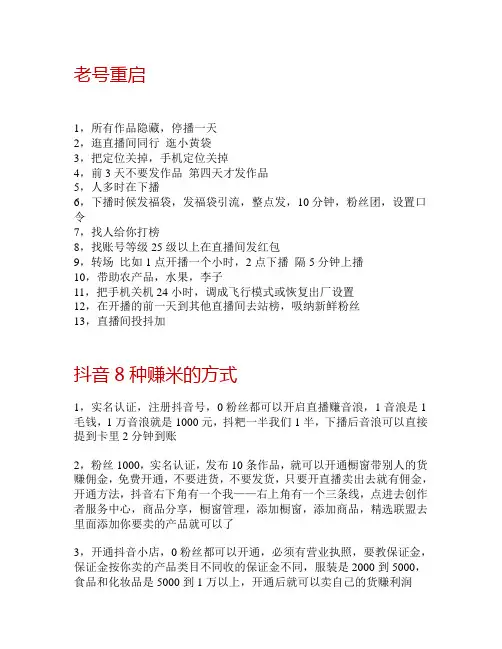 老号重启

1，所有作品隐藏，停播一天
2，逛直播间同行 逛小黄袋
3，把定位关掉，手机定位关掉
4，前 3 天不要发作品 第四天才发作品
5，人多时在下播
6，下播时候发福袋，发福袋引流，整点发，10 分钟，粉丝团，设置口令
7，找人给你打榜
8，找账号等级 25 级以上在直播间发红包
9，转场 比如 1 点开播一个小时，2 点下播 隔 5 分钟上播
10，带助农产品，水果，李子
11，把手机关机 24 小时，调成飞行模式或恢复出厂设置
12，在开播的前一天到其他直播间去站榜，吸纳新鲜粉丝
13，直播间投抖加

抖音 8 种赚米的方式

1，实名认证，注册抖音号，0 粉丝都可以开启直播赚音浪，1 音浪是 1 毛钱，1 万音浪就是 1000 元，抖粑一半我们 1 半，下播后音浪可以直接提到卡里 2 分钟到账

2，粉丝 1000，实名认证，发布 10 条作品，就可以开通橱窗带别人的货赚佣金，免费开通，不要进货，不要发货，只要开直播卖出去就有佣金，开通方法，抖音右下角有一个我——右上角有一个三条线，点进去创作者服务中心，商品分享，橱窗管理，添加橱窗，添加商品，精选联盟去里面添加你要卖的产品就可以了

3，开通抖音小店，0 粉丝都可以开通，必须有营业执照，要教保证金，保证金按你卖的产品类目不同收的保证金不同，服装是 2000 到 5000，食品和化妆品是 5000 到 1 万以上，开通后就可以卖自己的货赚利润